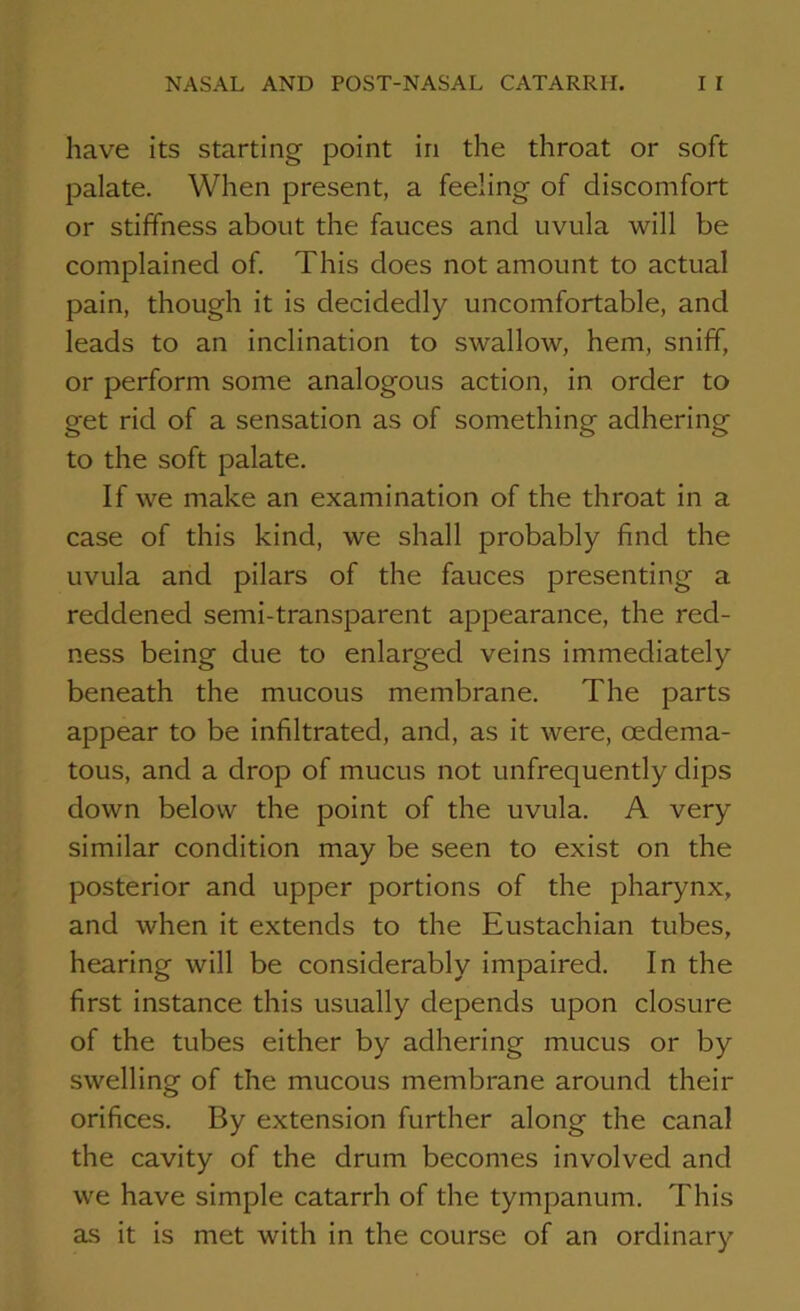 NASAL AND POST-NASAL CATARRH. 11

have its starting point in the throat or soft palate. When present, a feeling of discomfort or stiffness about the fauces and uvula will be complained of. This does not amount to actual pain, though it is decidedly uncomfortable, and leads to an inclination to swallow, hem, sniff, or perform some analogous action, in order to get rid of a sensation as of something adhering to the soft palate.

If we make an examination of the throat in a case of this kind, we shall probably find the uvula and pilars of the fauces presenting a reddened semi-transparent appearance, the redness being due to enlarged veins immediately beneath the mucous membrane. The parts appear to be infiltrated, and, as it were, œdematous, and a drop of mucus not unfrequently dips down below the point of the uvula. A very similar condition may be seen to exist on the posterior and upper portions of the pharynx, and when it extends to the Eustachian tubes, hearing will be considerably impaired. In the first instance this usually depends upon closure of the tubes either by adhering mucus or by swelling of the mucous membrane around their orifices. By extension further along the canal the cavity of the drum becomes involved and we have simple catarrh of the tympanum. This as it is met with in the course of an ordinary